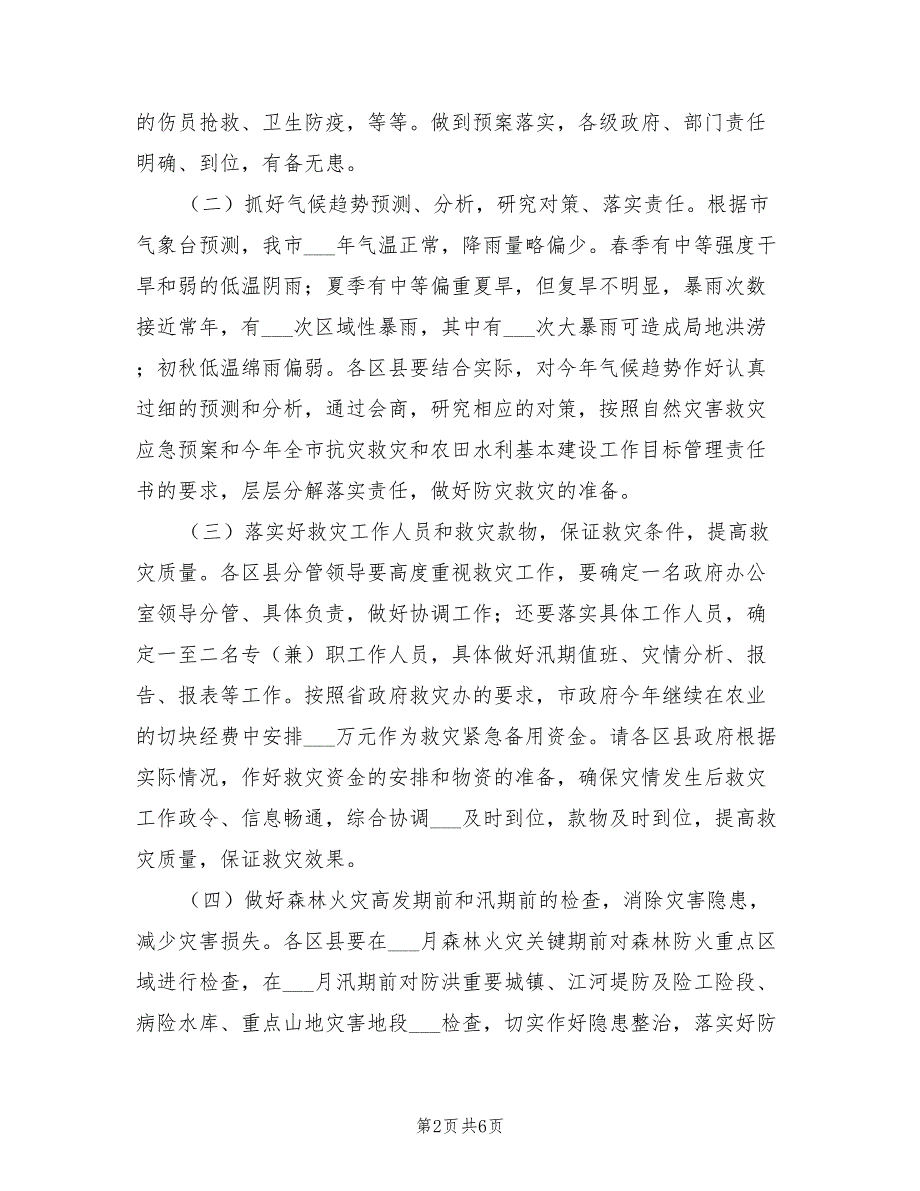 的伤员抢救、卫生防疫，等等。做到预案落实，各级政府、部门责任明确、到位，有备无患。

（二）抓好气候趋势预测、分析，研究对策、落实责任。根据市气象台预测，我市___年气温正常，降雨量略偏少。春季有中等强度干旱和弱的低温阴雨；夏季有中等偏重夏旱，但复旱不明显，暴雨次数接近常年，有___次区域性暴雨，其中有___次大暴雨可造成局地洪涝；初秋低温绵雨偏弱。各区县要结合实际，对今年气候趋势作好认真过细的预测和分析，通过会商，研究相应的对策，按照自然灾害救灾应急预案和今年全市抗灾救灾和农田水利基本建设工作目标管理责任书的要求，层层分解落实责任，做好防灾救灾的准备。

（三）落实好救灾工作人员和救灾款物，保证救灾条件，提高救灾质量。各区县分管领导要高度重视救灾工作，要确定一名政府办公室领导分管、具体负责，做好协调工作；还要落实具体工作人员，确定一至二名专（兼）职工作人员，具体做好汛期值班、灾情分析、报告、报表等工作。按照省政府救灾办的要求，市政府今年继续在农业的切块经费中安排___万元作为救灾紧急备用资金。请各区县政府根据实际情况，作好救灾资金的安排和物资的准备，确保灾情发生后救灾工作政令、信息畅通，综合协调___及时到位，款物及时到位，提高救灾质量，保证救灾效果。

（四）做好森林火灾高发期前和汛期前的检查，消除灾害隐患，减少灾害损失。各区县要在___月森林火灾关键期前对森林防火重点区域进行检查，在___月汛期前对防洪重要城镇、江河堤防及险工险段、病险水库、重点山地灾害地段___检查，切实作好隐患整治，落实好防

第2页 共6页